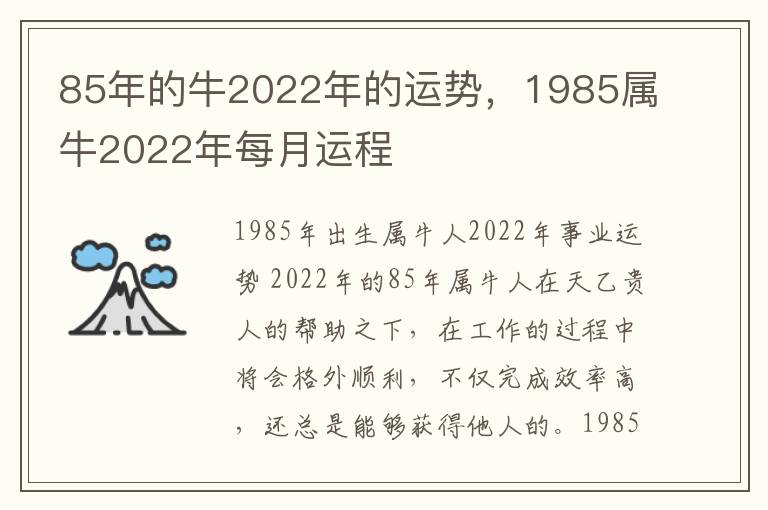 85年的牛2022年的运势，1985属牛2022年每月运程

1985年出生属牛人2022年事业运势 2022年的85年属牛人在天乙贵人的帮助之下，在工作的过程中将会格外顺利，不仅完成效率高，还总是能够获得他人的。1985